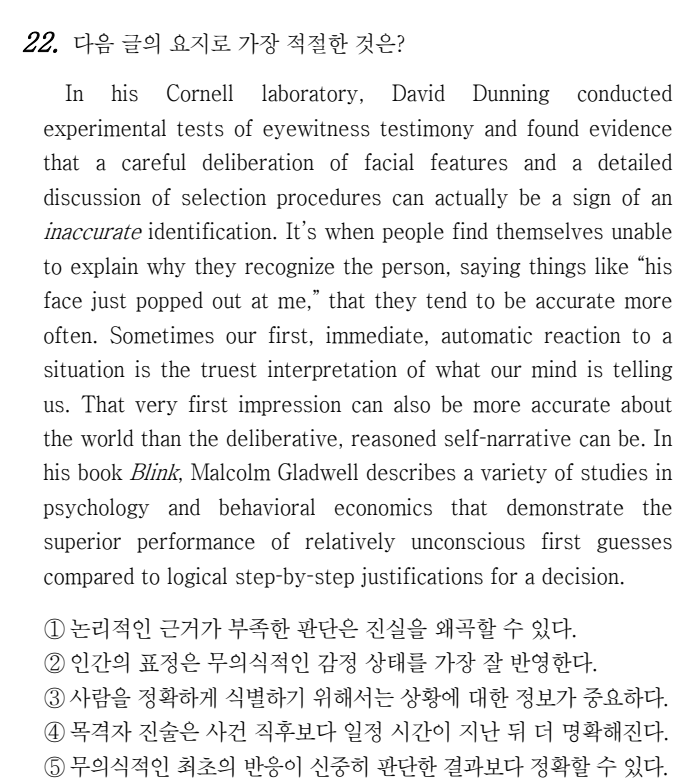 22. 다음 글의 요지로 가장 적절한 것은?

In his Cornell laboratory, David Dunning conducted experimental tests of eyewitness testimony and found evidence that a careful deliberation of facial features and a detailed discussion of selection procedures can actually be a sign of an inaccurate identification. It's when people find themselves unable to explain why they recognize the person, saying things like "his face just popped out at me," that they tend to be accurate more often. Sometimes our first, immediate, automatic reaction to a situation is the truest interpretation of what our mind is telling us. That very first impression can also be more accurate about the world than the deliberative, reasoned self-narrative can be. In his book Blink, Malcolm Gladwell describes a variety of studies in psychology and behavioral economics that demonstrate the superior performance of relatively unconscious first guesses compared to logical step-by-step justifications for a decision.

① 논리적인 근거가 부족한 판단은 진실을 왜곡할 수 있다.
② 인간의 표정은 무의식적인 감정 상태를 가장 잘 반영한다.
③ 사람을 정확하게 식별하기 위해서는 상황에 대한 정보가 중요하다.
④ 목격자 진술은 사건 직후보다 일정 시간이 지난 뒤 더 명확해진다.
⑤ 무의식적인 최초의 반응이 신중히 판단한 결과보다 정확할 수 있다.